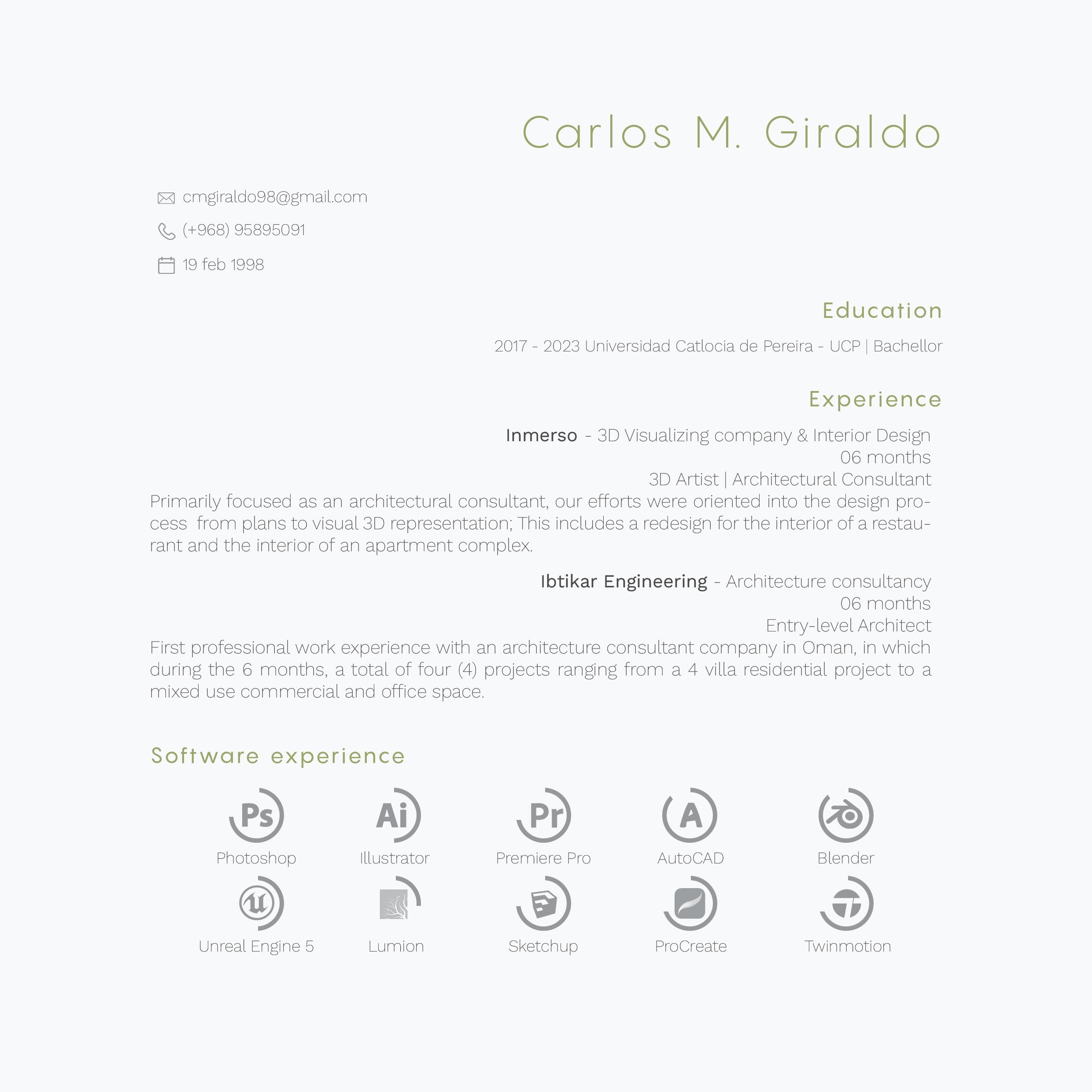 Carlos M. Giraldo

cmgiraldo98@gmail.com
(+968) 95895091
19 feb 1998

Education

2017 - 2023 Universidad Catlocia de Pereira - UCP | Bachellor

Experience

Inmerso - 3D Visualizing company & Interior Design
06 months
3D Artist | Architectural Consultant
Primarily focused as an architectural consultant, our efforts were oriented into the design process from plans to visual 3D representation; This includes a redesign for the interior of a restaurant and the interior of an apartment complex.

Ibtikar Engineering - Architecture consultancy
06 months
Entry-level Architect
First professional work experience with an architecture consultant company in Oman, in which during the 6 months, a total of four (4) projects ranging from a 4 villa residential project to a mixed use commercial and office space.

Software experience

Ps
Photoshop
Ai
Illustrator
Pr
Premiere Pro
A
AutoCAD
Blender
Unreal Engine 5
Lumion
Sketchup
ProCreate
Twinmotion